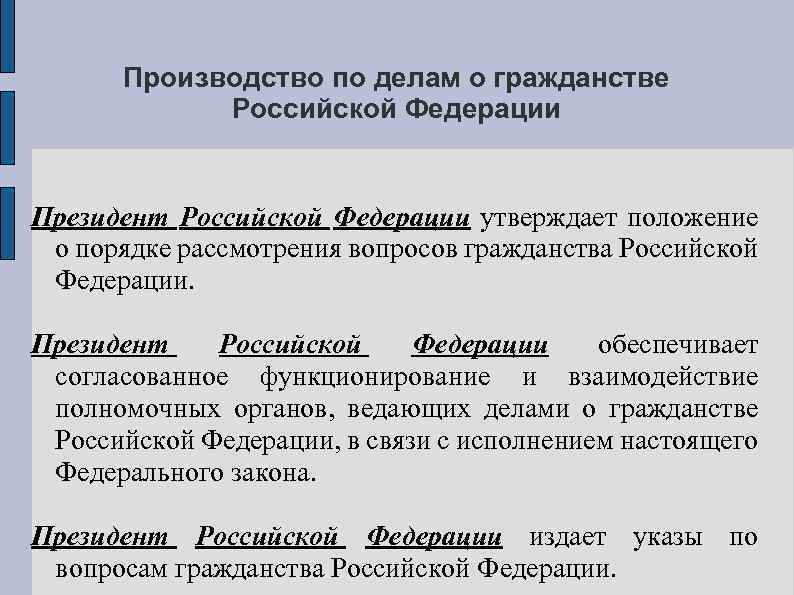 Производство по делам о гражданстве Российской Федерации

Президент Российской Федерации утверждает положение о порядке рассмотрения вопросов гражданства Российской Федерации.

Президент Российской Федерации обеспечивает согласованное функционирование и взаимодействие полномочных органов, ведающих делами о гражданстве Российской Федерации, в связи с исполнением настоящего Федерального закона.

Президент Российской Федерации издает указы по вопросам гражданства Российской Федерации.